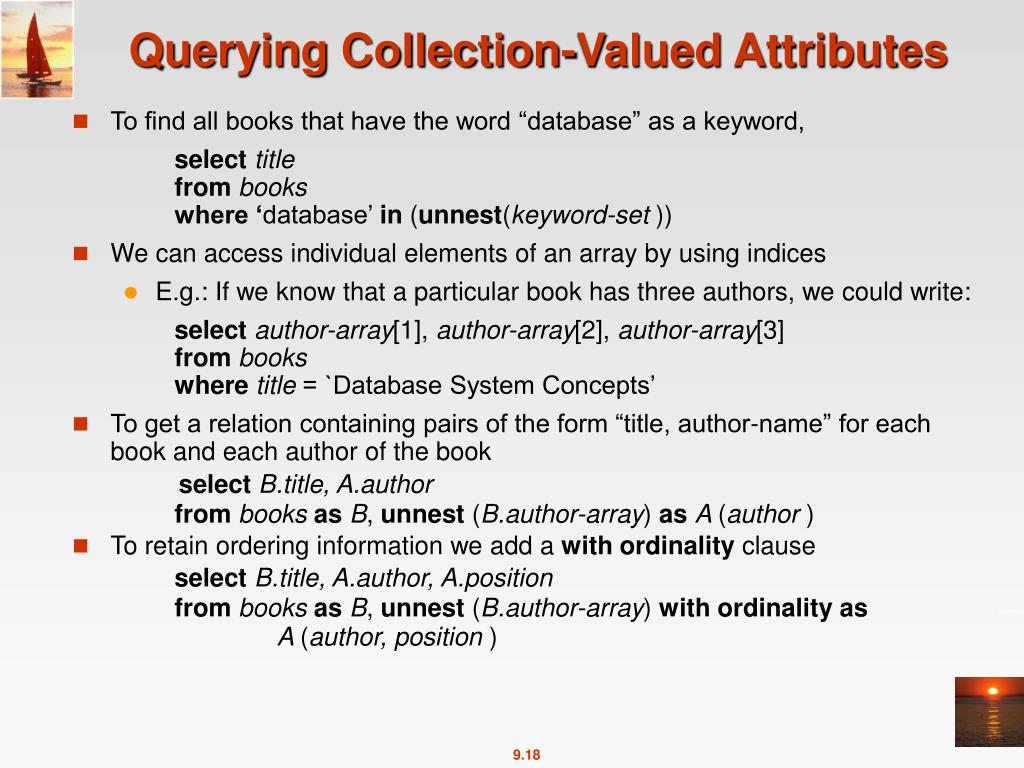 Querying Collection-Valued Attributes

To find all books that have the word “database” as a keyword,

select title
from books
where ‘database’ in (unnest(keyword-set ))

We can access individual elements of an array by using indices

E.g.: If we know that a particular book has three authors, we could write:

select author-array[1], author-array[2], author-array[3]
from books
where title = `Database System Concepts’

To get a relation containing pairs of the form “title, author-name” for each book and each author of the book

select B.title, A.author
from books as B, unnest (B.author-array) as A (author )

To retain ordering information we add a with ordinality clause

select B.title, A.author, A.position
from books as B, unnest (B.author-array) with ordinality as
A (author, position )

9.18